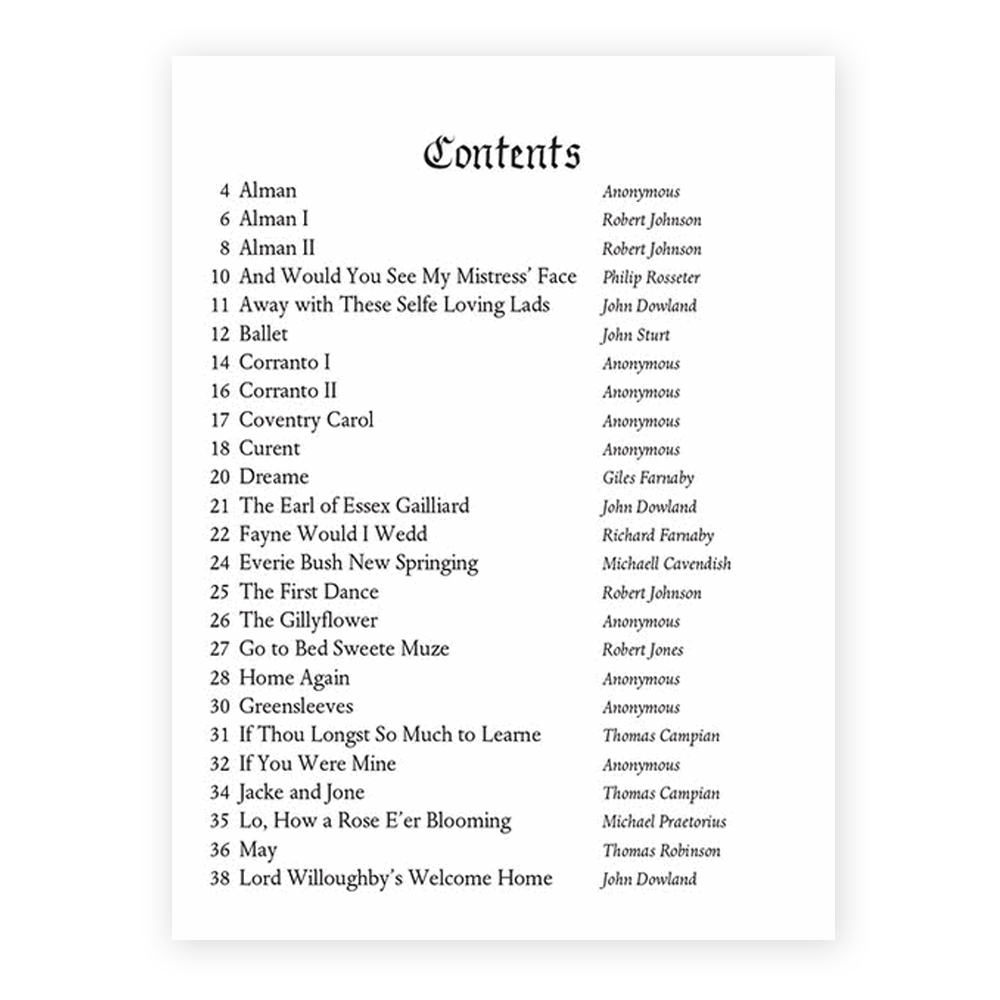 Contents

4 Alman Anonymous
6 Alman I Robert Johnson
8 Alman II Robert Johnson
10 And Would You See My Mistress' Face Philip Rosseter
11 Away with These Selfe Loving Lads John Dowland
12 Ballet John Sturt
14 Corranto I Anonymous
16 Corranto II Anonymous
17 Coventry Carol Anonymous
18 Curent Anonymous
20 Dreame Giles Farnaby
21 The Earl of Essex Gailliard John Dowland
22 Fayne Would I Wedd Richard Farnaby
24 Everie Bush New Springing Michaell Cavendish
25 The First Dance Robert Johnson
26 The Gillyflower Anonymous
27 Go to Bed Sweete Muze Robert Jones
28 Home Again Anonymous
30 Greensleeves Anonymous
31 If Thou Longst So Much to Learne Thomas Campian
32 If You Were Mine Anonymous
34 Jacke and Jone Thomas Campian
35 Lo, How a Rose E'er Blooming Michael Praetorius
36 May Thomas Robinson
38 Lord Willoughby's Welcome Home John Dowland